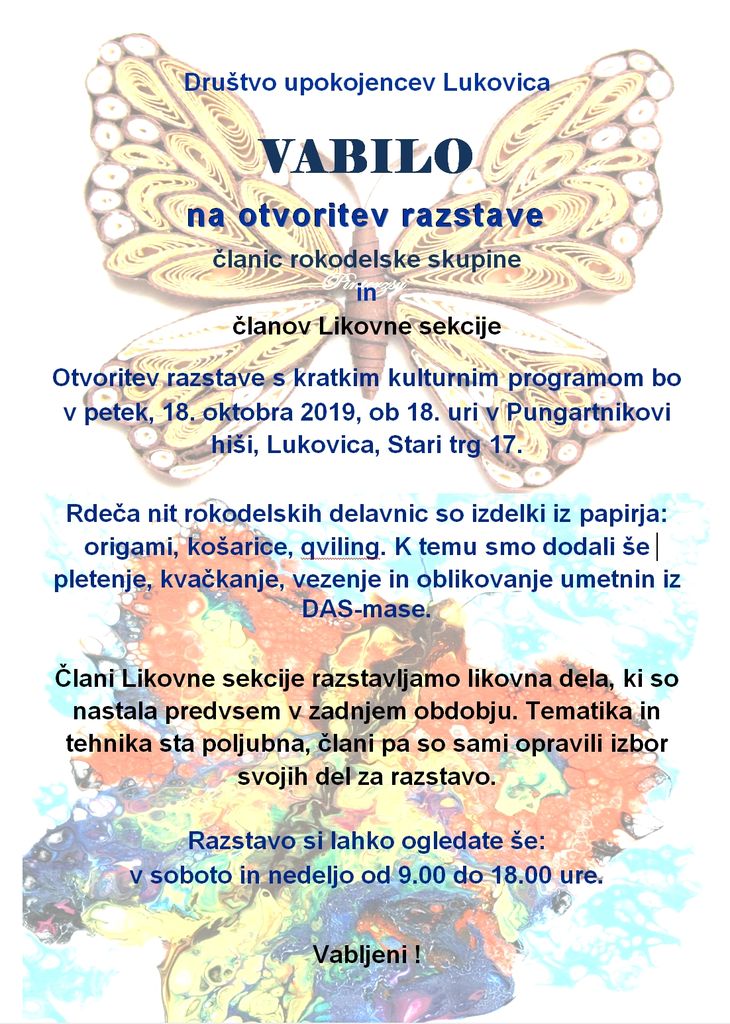 Društvo upokojencev Lukovica

VABILO

na otvoritev razstave

članic rokodelske skupine

in

članov Likovne sekcije

Otvoritev razstave s kratkim kulturnim programom bo v petek, 18. oktobra 2019, ob 18. uri v Pungartnikovi hiši, Lukovica, Stari trg 17.

Rdeča nit rokodelskih delavnic so izdelki iz papirja: origami, košarice, qviling. K temu smo dodali še pletenje, kvačkanje, vezenje in oblikovanje umetnin iz DAS-mase.

Člani Likovne sekcije razstavljamo likovna dela, ki so nastala predvsem v zadnjem obdobju. Tematika in tehnika sta poljubna, člani pa so sami opravili izbor svojih del za razstavo.

Razstavo si lahko ogledate še:
v soboto in nedeljo od 9.00 do 18.00 ure.

Vabljeni !